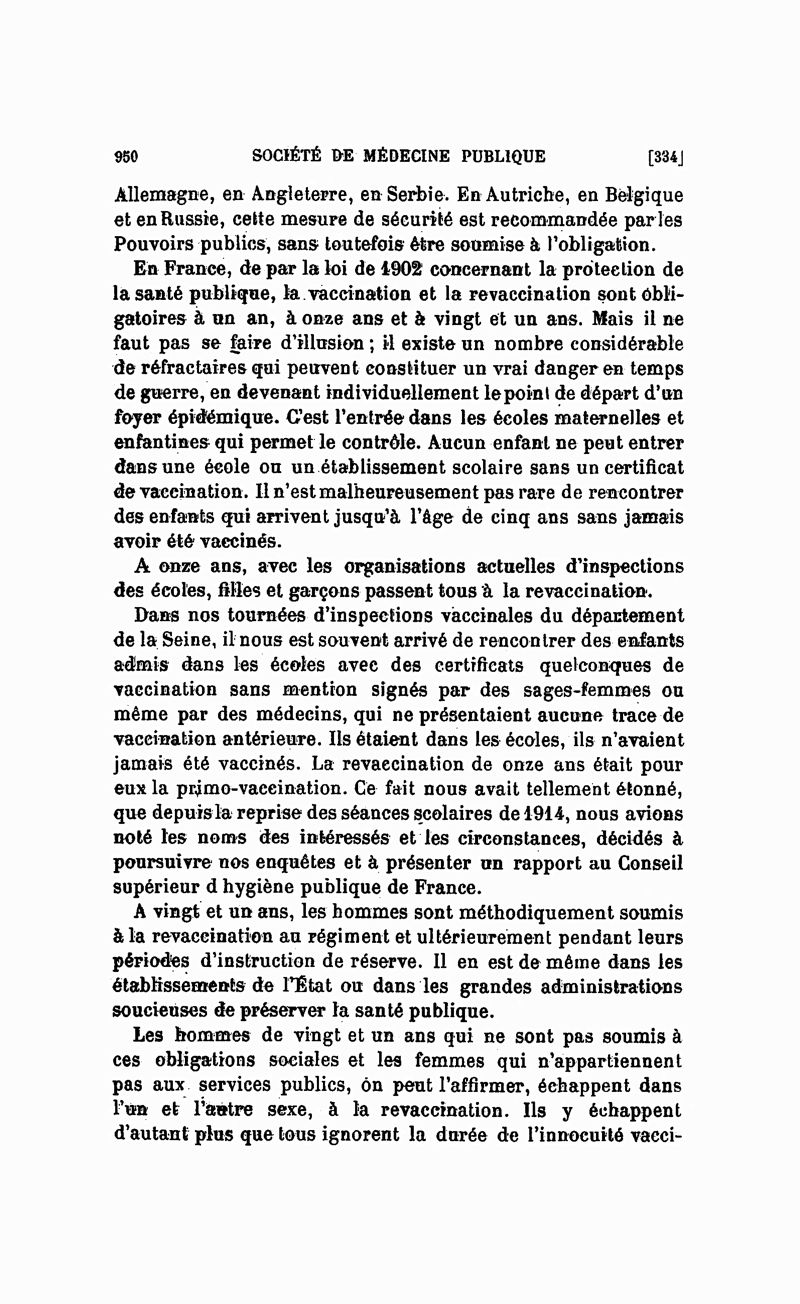 950 SOCIÉTÉ DE MÉDECINE PUBLIQUE [334]

Allemagne, en Angleterre, en Serbie. En Autriche, en Belgique et en Russie, cette mesure de sécurité est recommandée par les Pouvoirs publics, sans toutefois être soumise à l'obligation.

En France, de par la loi de 1902 concernant la protection de la santé publique, la vaccination et la revaccination sont obligatoires à un an, à onze ans et à vingt et un ans. Mais il ne faut pas se faire d'illusion ; il existe un nombre considérable de réfractaires qui peuvent constituer un vrai danger en temps de guerre, en devenant individuellement le point de départ d'un foyer épidémique. C'est l'entrée dans les écoles maternelles et enfantines qui permet le contrôle. Aucun enfant ne peut entrer dans une école ou un établissement scolaire sans un certificat de vaccination. Il n'est malheureusement pas rare de rencontrer des enfants qui arrivent jusqu'à l'âge de cinq ans sans jamais avoir été vaccinés.

A onze ans, avec les organisations actuelles d'inspections des écoles, filles et garçons passent tous à la revaccination.

Dans nos tournées d'inspections vaccinales du département de la Seine, il nous est souvent arrivé de rencontrer des enfants admis dans les écoles avec des certificats quelconques de vaccination sans mention signés par des sages-femmes ou même par des médecins, qui ne présentaient aucune trace de vaccination antérieure. Ils étaient dans les écoles, ils n'avaient jamais été vaccinés. La revaccination de onze ans était pour eux la primo-vaccination. Ce fait nous avait tellement étonné, que depuis la reprise des séances scolaires de 1914, nous avions noté les noms des intéressés et les circonstances, décidés à poursuivre nos enquêtes et à présenter un rapport au Conseil supérieur d hygiène publique de France.

A vingt et un ans, les hommes sont méthodiquement soumis à la revaccination au régiment et ultérieurement pendant leurs périodes d'instruction de réserve. Il en est de même dans les établissements de l'État ou dans les grandes administrations soucieuses de préserver la santé publique.

Les hommes de vingt et un ans qui ne sont pas soumis à ces obligations sociales et les femmes qui n'appartiennent pas aux services publics, on peut l'affirmer, échappent dans l'un et l'autre sexe, à la revaccination. Ils y échappent d'autant plus que tous ignorent la durée de l'innocuité vacci-